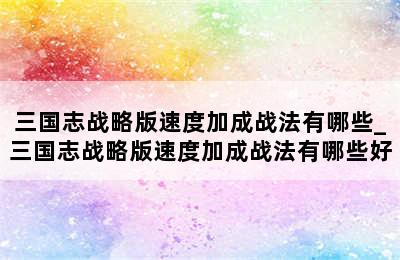 三国志战略版速度加成战法有哪些_三国志战略版速度加成战法有哪些好